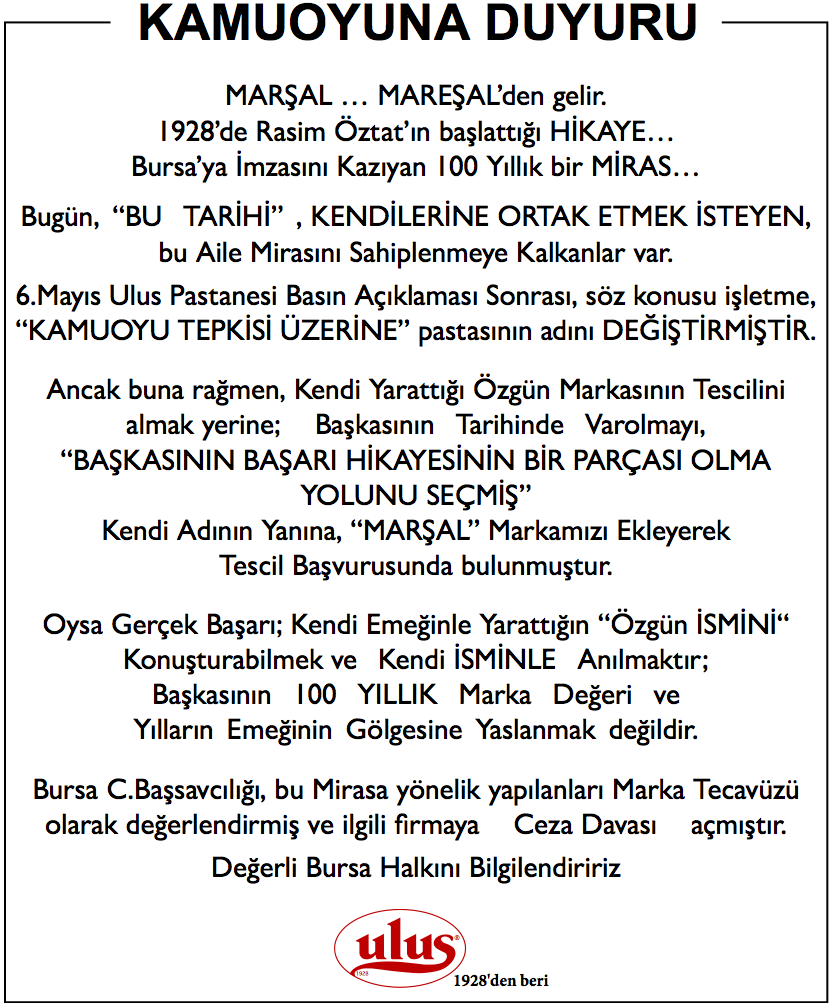 KAMUOYUNA DUYURU

MARŞAL ... MAREŞAL'den gelir.
1928'de Rasim Öztat'ın başlattığı HİKAYE...
Bursa'ya İmzasını Kazıyan 100 Yıllık bir MİRAS...

Bugün, "BU TARİHİ" , KENDİLERİNE ORTAK ETMEK İSTEYEN, bu Aile Mirasını Sahiplenmeye Kalkanlar var.

6.Mayıs Ulus Pastanesi Basın Açıklaması Sonrası, söz konusu işletme, "KAMUOYU TEPKİSİ ÜZERİNE" pastasının adını DEĞİŞTİRMİŞTİR.

Ancak buna rağmen, Kendi Yarattığı Özgün Markasının Tescilini almak yerine; Başkasının Tarihinde Varolmayı, "BAŞKASININ BAŞARI HİKAYESİNİN BİR PARÇASI OLMA YOLUNU SEÇMİŞ" Kendi Adının Yanına, "MARŞAL" Markamızı Ekleyerek Tescil Başvurusunda bulunmuştur.

Oysa Gerçek Başarı; Kendi Emeğinle Yarattığın "Özgün İSMİNİ" Konuşturabilmek ve Kendi İSMİNLE Anılmaktır; Başkasının 100 YILLIK Marka Değeri ve Yılların Emeğinin Gölgesine Yaslanmak değildir.

Bursa C.Başsavcılığı, bu Mirasa yönelik yapılanları Marka Tecavüzü olarak değerlendirmiş ve ilgili firmaya Ceza Davası açmıştır.

Değerli Bursa Halkını Bilgilendiririz

ulus
1928
1928'den beri